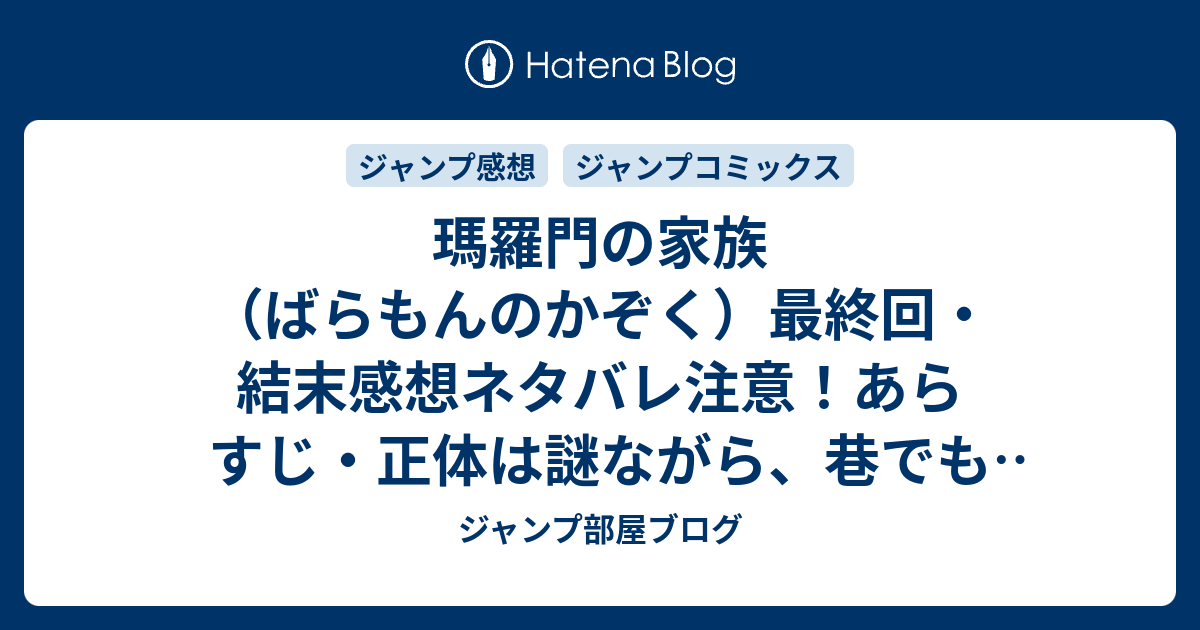 Hatena Blog

ジャンプ感想

ジャンプコミックス

瑪羅門の家族（ばらもんのかぞく）最終回・結末感想ネタバレ注意！あらすじ・正体は謎ながら、巷でも…

ジャンプ部屋ブログ